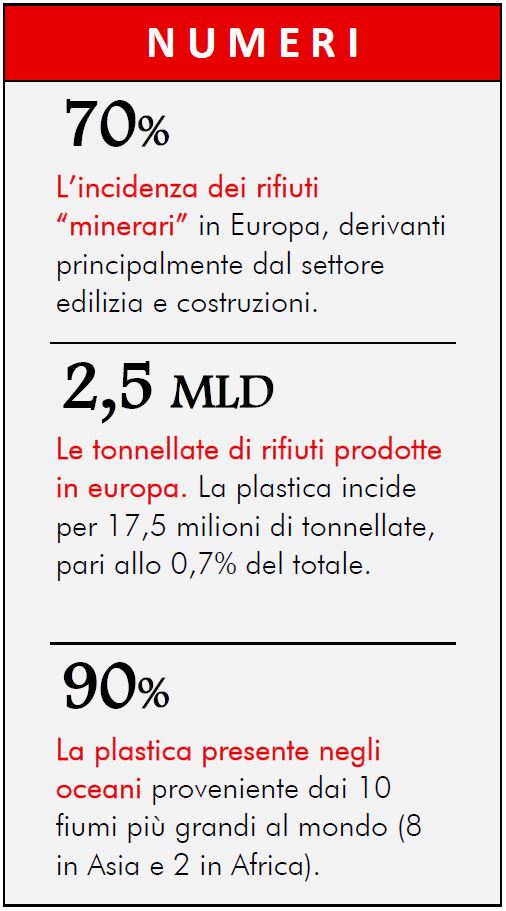 NUMERI

70%

L’incidenza dei rifiuti “minerari” in Europa, derivanti principalmente dal settore edilizia e costruzioni.

2,5 MLD

Le tonnellate di rifiuti prodotte in europa. La plastica incide per 17,5 milioni di tonnellate, pari allo 0,7% del totale.

90%

La plastica presente negli oceani proveniente dai 10 fiumi più grandi al mondo (8 in Asia e 2 in Africa).